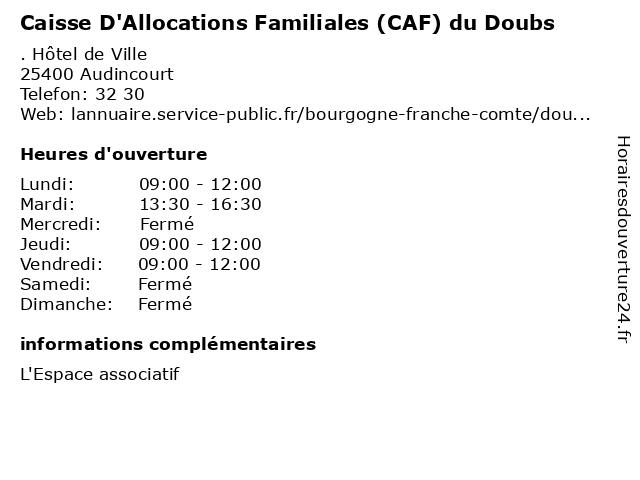 Caisse D'Allocations Familiales (CAF) du Doubs

. Hôtel de Ville
25400 Audincourt
Telefon: 32 30
Web: lannuaire.service-public.fr/bourgogne-franche-comte/dou...

Heures d'ouverture

| | |
|---|---|
| Lundi: | 09:00 - 12:00 |
| Mardi: | 13:30 - 16:30 |
| Mercredi: | Fermé |
| Jeudi: | 09:00 - 12:00 |
| Vendredi: | 09:00 - 12:00 |
| Samedi: | Fermé |
| Dimanche: | Fermé |

informations complémentaires

L'Espace associatif

Horairesdouverture24.fr